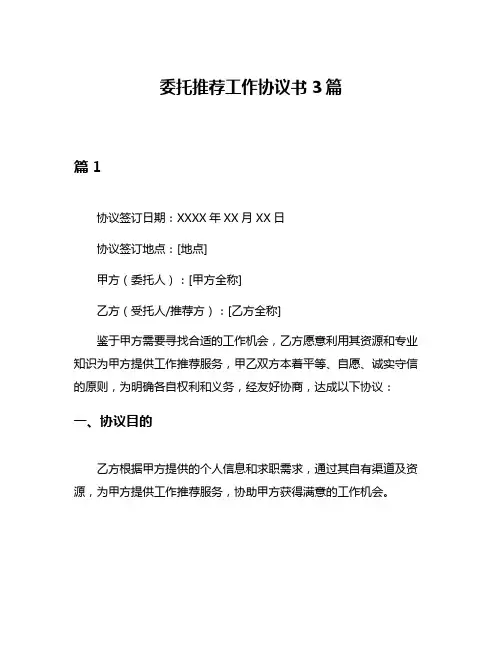 委托推荐工作协议书 3 篇

篇 1

协议签订日期：XXXX 年 XX 月 XX 日

协议签订地点：[地点]

甲方（委托人）：[甲方全称]

乙方（受托人/推荐方）：[乙方全称]

鉴于甲方需要寻找合适的工作机会，乙方愿意利用其资源和专业知识为甲方提供工作推荐服务，甲乙双方本着平等、自愿、诚实守信的原则，为明确各自权利和义务，经友好协商，达成以下协议：

一、协议目的

乙方根据甲方提供的个人信息和求职需求，通过其自有渠道及资源，为甲方提供工作推荐服务，协助甲方获得满意的工作机会。